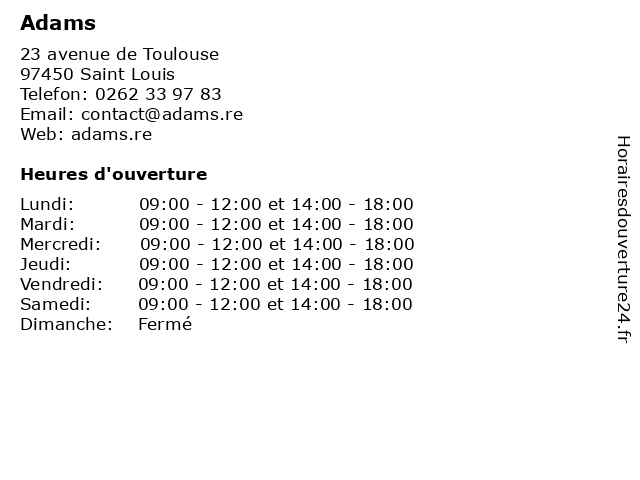 Adams

23 avenue de Toulouse
97450 Saint Louis
Telefon: 0262 33 97 83
Email: contact@adams.re
Web: adams.re

Heures d'ouverture

| | |
|---|---|
| Lundi: | 09:00 - 12:00 et 14:00 - 18:00 |
| Mardi: | 09:00 - 12:00 et 14:00 - 18:00 |
| Mercredi: | 09:00 - 12:00 et 14:00 - 18:00 |
| Jeudi: | 09:00 - 12:00 et 14:00 - 18:00 |
| Vendredi: | 09:00 - 12:00 et 14:00 - 18:00 |
| Samedi: | 09:00 - 12:00 et 14:00 - 18:00 |
| Dimanche: | Fermé |

Horairesdouverture24.fr